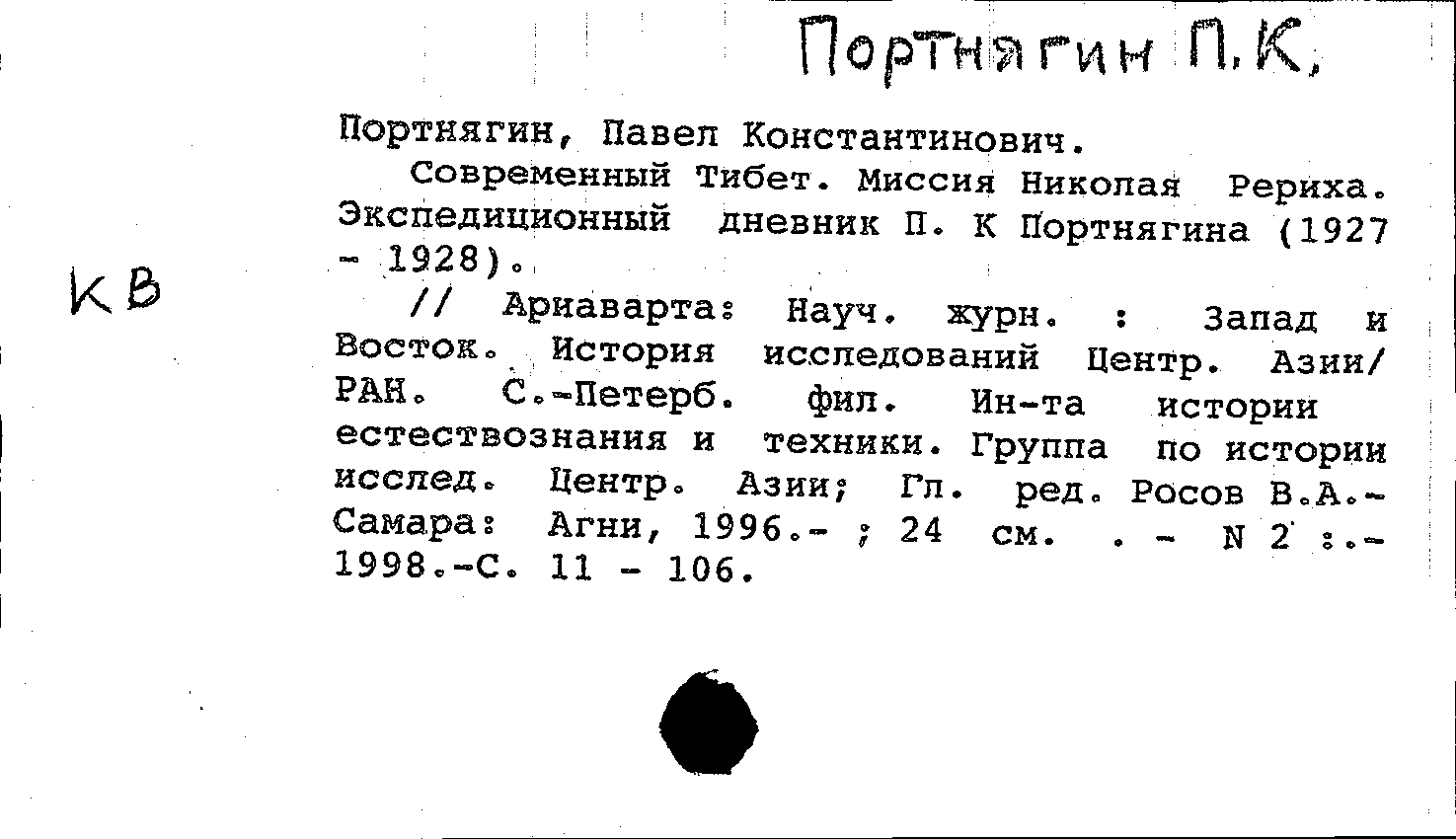 Портнягин П.К.

КВ

Портнягин, Павел Константинович.

Современный Тибет. Миссия Николая Рериха. Экспедиционный дневник П. К Портнягина (1927 - 1928).

// Ариаварта: Науч. журн. : Запад и Восток. История исследований Центр. Азии/ РАН. С.-Петерб. фил. Ин-та истории естествознания и техники. Группа по истории исслед. Центр. Азии; Гл. ред. Росов В.А.- Самара: Агни, 1996.- ; 24 см. . - N 2 :.- 1998.-С. 11 - 106.